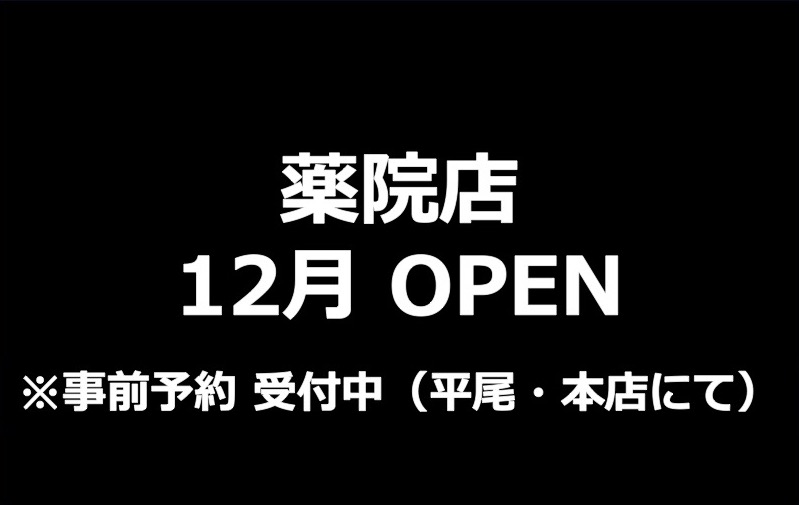 薬院店
12月 OPEN
※事前予約 受付中（平尾・本店にて）